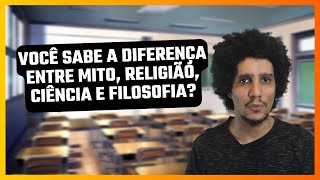 VOCÊ SABE A DIFERENÇA ENTRE MITO, RELIGIÃO, CIÊNCIA E FILOSOFIA?